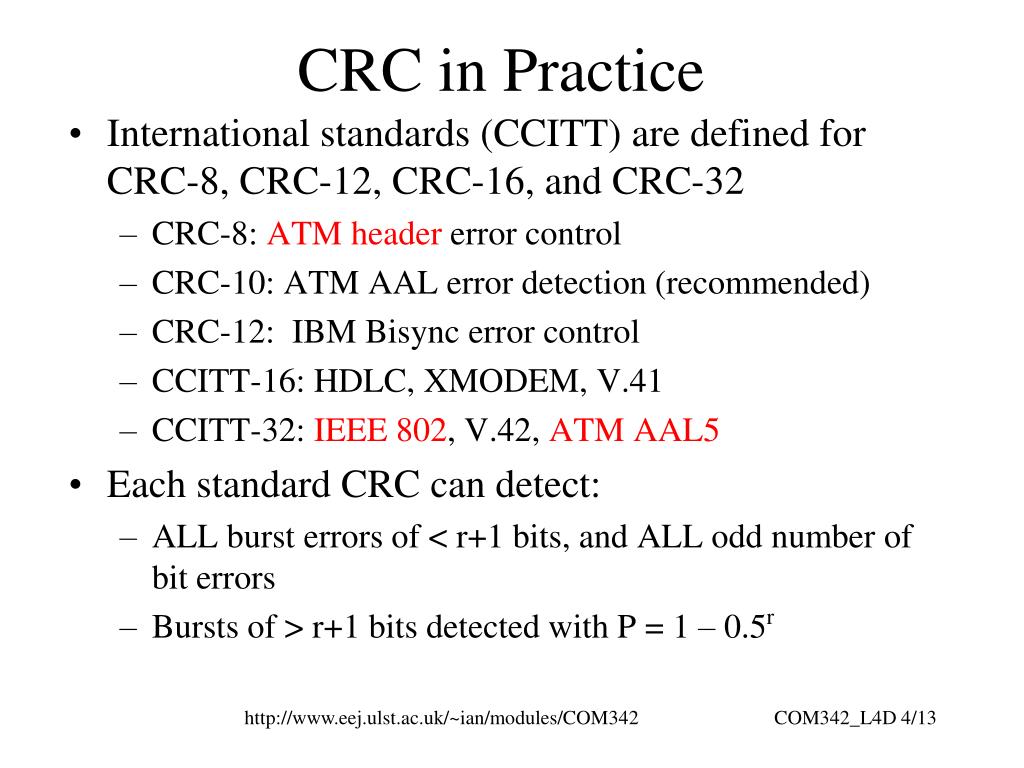 CRC in Practice

• International standards (CCITT) are defined for CRC-8, CRC-12, CRC-16, and CRC-32
– CRC-8: ATM header error control
– CRC-10: ATM AAL error detection (recommended)
– CRC-12: IBM Bisync error control
– CCITT-16: HDLC, XMODEM, V.41
– CCITT-32: IEEE 802, V.42, ATM AAL5

• Each standard CRC can detect:
– ALL burst errors of < r+1 bits, and ALL odd number of bit errors
– Bursts of > r+1 bits detected with P = 1 – $0.5^r$

http://www.eej.ulst.ac.uk/~ian/modules/COM342 COM342_L4D 4/13